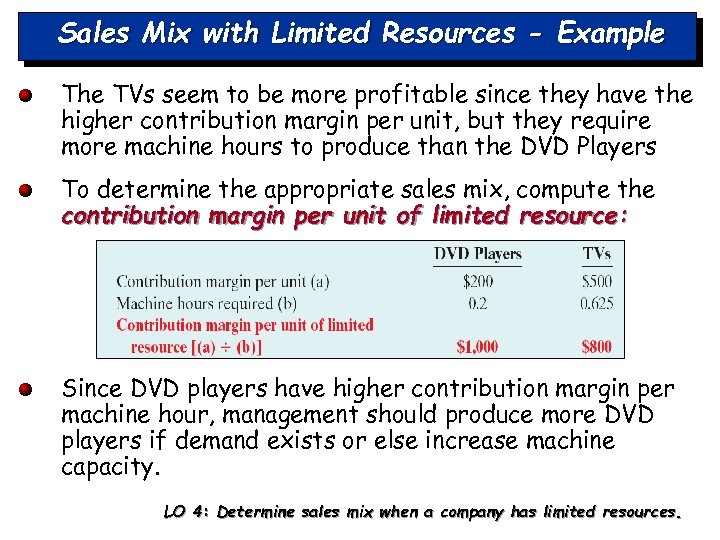 Sales Mix with Limited Resources - Example

• The TVs seem to be more profitable since they have the higher contribution margin per unit, but they require more machine hours to produce than the DVD Players

• To determine the appropriate sales mix, compute the contribution margin per unit of limited resource:

| | DVD Players | TVs |
|---|---|---|
| Contribution margin per unit (a) | $200 | $500 |
| Machine hours required (b) | 0.2 | 0.625 |
| Contribution margin per unit of limited resource [(a) ÷ (b)] | $1,000 | $800 |

• Since DVD players have higher contribution margin per machine hour, management should produce more DVD players if demand exists or else increase machine capacity.

LO 4: Determine sales mix when a company has limited resources.